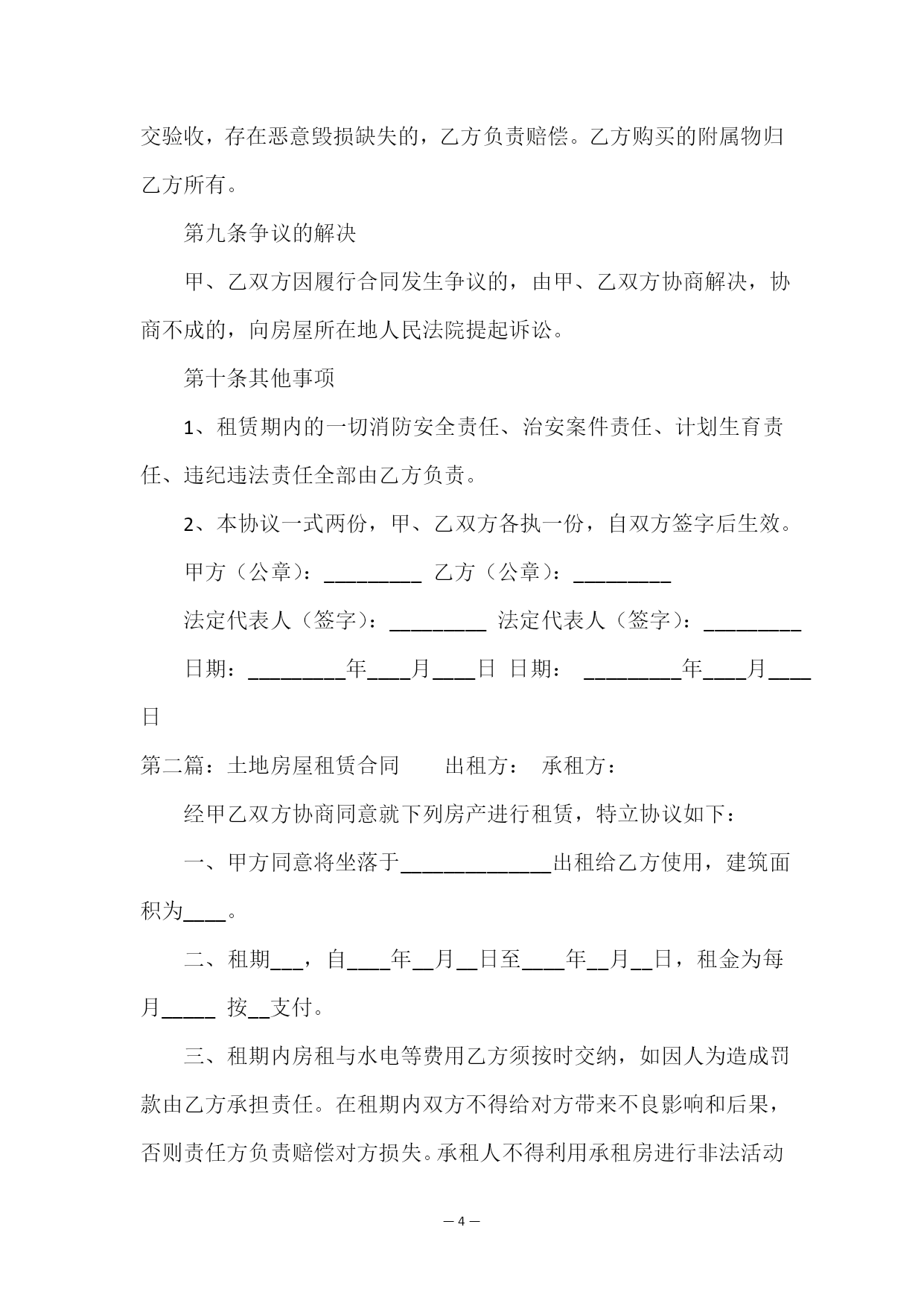 交验收，存在恶意毁损缺失的，乙方负责赔偿。乙方购买的附属物归乙方所有。

第九条争议的解决

甲、乙双方因履行合同发生争议的，由甲、乙双方协商解决，协商不成的，向房屋所在地人民法院提起诉讼。

第十条其他事项

1、租赁期内的一切消防安全责任、治安案件责任、计划生育责任、违纪违法责任全部由乙方负责。

2、本协议一式两份，甲、乙双方各执一份，自双方签字后生效。

甲方（公章）：_________ 乙方（公章）：_________

法定代表人（签字）：_________ 法定代表人（签字）：_________

日期：_________年____月____日 日期： _________年____月____日

第二篇：土地房屋租赁合同 出租方： 承租方：

经甲乙双方协商同意就下列房产进行租赁，特立协议如下：

一、甲方同意将坐落于______________出租给乙方使用，建筑面积为____。

二、租期___，自____年__月__日至____年__月__日，租金为每月_____ 按__支付。

三、租期内房租与水电等费用乙方须按时交纳，如因人为造成罚款由乙方承担责任。在租期内双方不得给对方带来不良影响和后果，否则责任方负责赔偿对方损失。承租人不得利用承租房进行非法活动

— 4 —